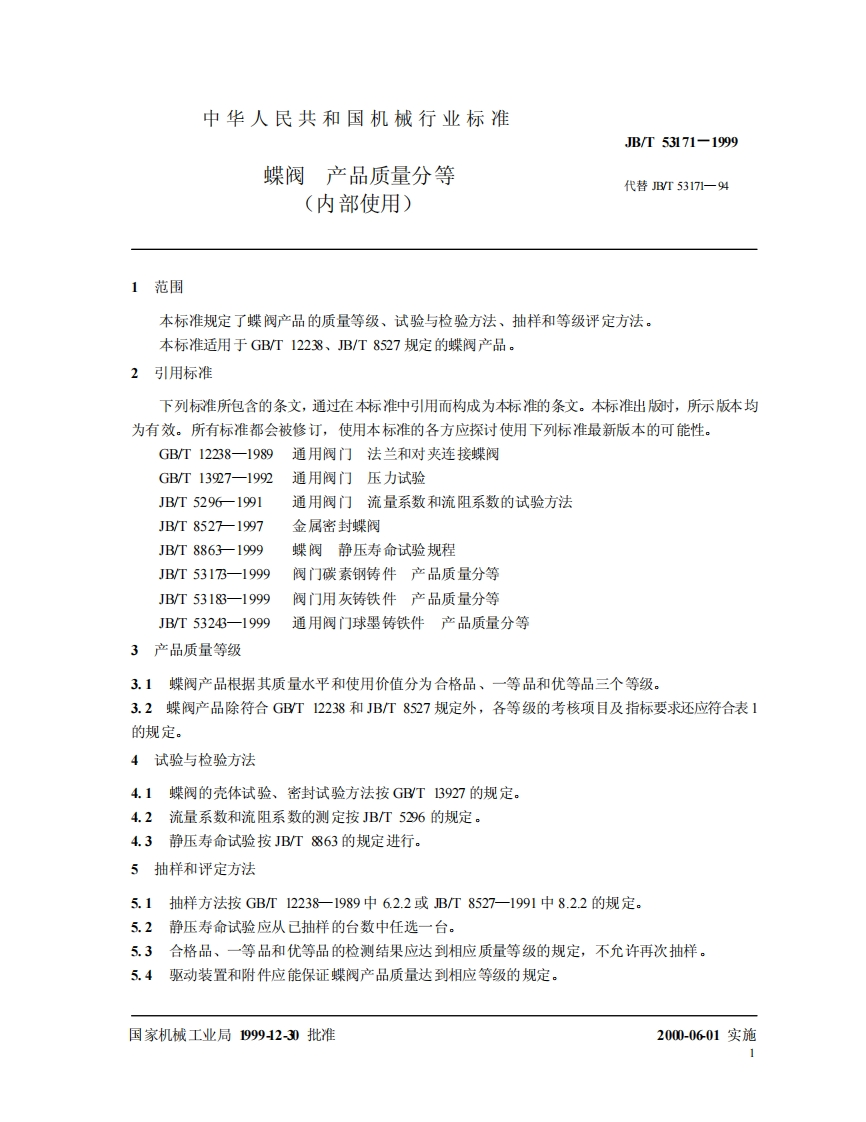 中华人民共和国机械行业标准

JB/T 53171—1999

蝶阀 产品质量分等
（内部使用）

代替 JB/T 53171—94

1 范围

本标准规定了蝶阀产品的质量等级、试验与检验方法、抽样和等级评定方法。

本标准适用于 GB/T 12238、JB/T 8527 规定的蝶阀产品。

2 引用标准

下列标准所包含的条文，通过在本标准中引用而构成为本标准的条文。本标准出版时，所示版本均为有效。所有标准都会被修订，使用本标准的各方应探讨使用下列标准最新版本的可能性。

GB/T 12238—1989 通用阀门 法兰和对夹连接蝶阀
GB/T 13927—1992 通用阀门 压力试验
JB/T 5296—1991 通用阀门 流量系数和流阻系数的试验方法
JB/T 8527—1997 金属密封蝶阀
JB/T 8863—1999 蝶阀 静压寿命试验规程
JB/T 53173—1999 阀门碳素钢铸件 产品质量分等
JB/T 53183—1999 阀门用灰铸铁件 产品质量分等
JB/T 53243—1999 通用阀门球墨铸铁件 产品质量分等

3 产品质量等级

3.1 蝶阀产品根据其质量水平和使用价值分为合格品、一等品和优等品三个等级。

3.2 蝶阀产品除符合 GB/T 12238 和 JB/T 8527 规定外，各等级的考核项目及指标要求还应符合表 1 的规定。

4 试验与检验方法

4.1 蝶阀的壳体试验、密封试验方法按 GB/T 13927 的规定。

4.2 流量系数和流阻系数的测定按 JB/T 5296 的规定。

4.3 静压寿命试验按 JB/T 8863 的规定进行。

5 抽样和评定方法

5.1 抽样方法按 GB/T 12238—1989 中 6.2.2 或 JB/T 8527—1991 中 8.2.2 的规定。

5.2 静压寿命试验应从已抽样的台数中任选一台。

5.3 合格品、一等品和优等品的检测结果应达到相应质量等级的规定，不允许再次抽样。

5.4 驱动装置和附件应能保证蝶阀产品质量达到相应等级的规定。

国家机械工业局 1999-12-30 批准

2000-06-01 实施

1